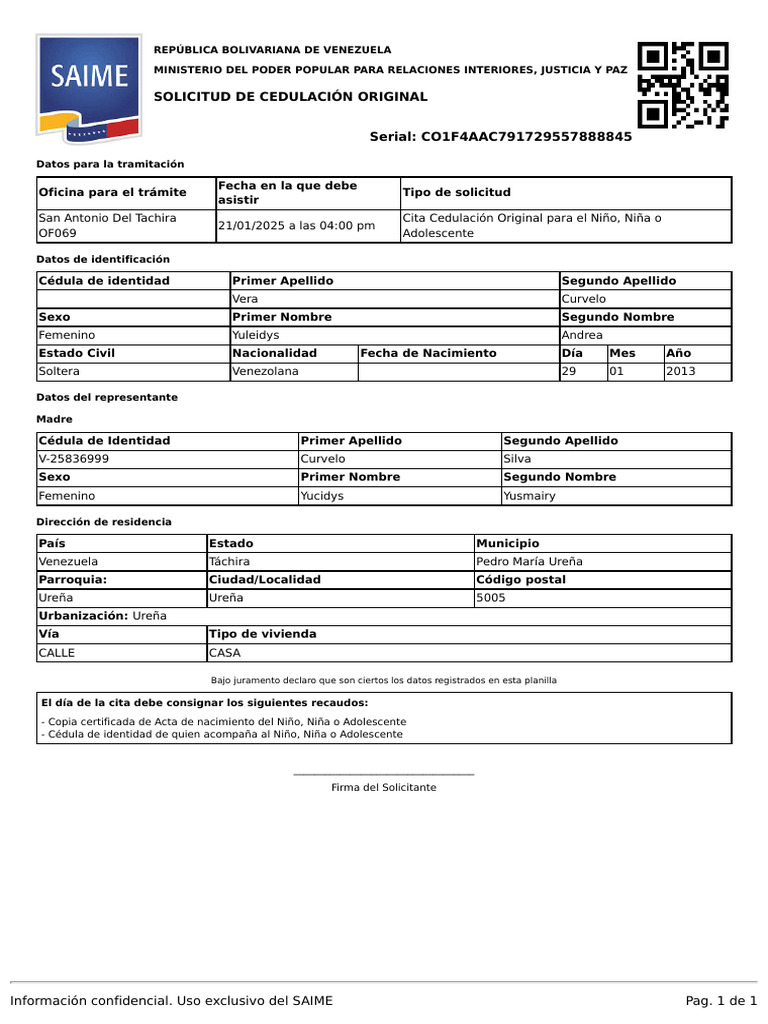 SAIME

REPÚBLICA BOLIVARIANA DE VENEZUELA
MINISTERIO DEL PODER POPULAR PARA RELACIONES INTERIORES, JUSTICIA Y PAZ
SOLICITUD DE CEDULACIÓN ORIGINAL

Serial: CO1F4AAC791729557888845

Datos para la tramitación

| Oficina para el trámite | Fecha en la que debe asistir | Tipo de solicitud |
|---|---|---|
| San Antonio Del Tachira OF069 | 21/01/2025 a las 04:00 pm | Cita Cedulación Original para el Niño, Niña o Adolescente |

Datos de identificación

| Cédula de identidad | Primer Apellido | | Segundo Apellido | | |
|---|---|---|---|---|---|
| | Vera | | Curvelo | | |
| Sexo | Primer Nombre | | Segundo Nombre | | |
| Femenino | Yuleidys | | Andrea | | |
| Estado Civil | Nacionalidad | Fecha de Nacimiento | Día | Mes | Año |
| Soltera | Venezolana | | 29 | 01 | 2013 |

Datos del representante

Madre

| Cédula de Identidad | Primer Apellido | Segundo Apellido |
|---|---|---|
| V-25836999 | Curvelo | Silva |
| Sexo | Primer Nombre | Segundo Nombre |
| Femenino | Yucidys | Yusmairy |

Dirección de residencia

| País | Estado | Municipio |
|---|---|---|
| Venezuela | Táchira | Pedro María Ureña |
| Parroquia: | Ciudad/Localidad | Código postal |
| Ureña | Ureña | 5005 |
| Urbanización: Ureña | | |
| Vía | Tipo de vivienda | |
| CALLE | CASA | |

Bajo juramento declaro que son ciertos los datos registrados en esta planilla

El día de la cita debe consignar los siguientes recaudos:
- Copia certificada de Acta de nacimiento del Niño, Niña o Adolescente
- Cédula de identidad de quien acompaña al Niño, Niña o Adolescente

Firma del Solicitante

Información confidencial. Uso exclusivo del SAIME
Pag. 1 de 1